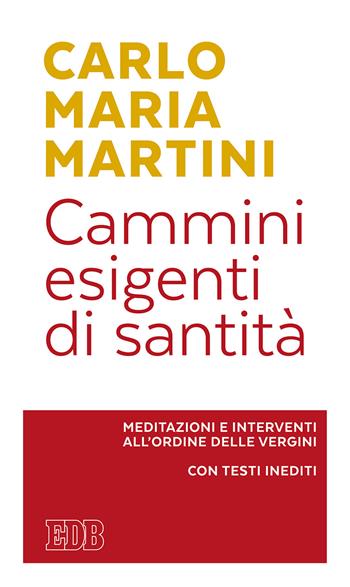 CARLO
MARIA
MARTINI

Cammini esigenti di santità

MEDITAZIONI E INTERVENTI
ALL'ORDINE DELLE VERGINI

CON TESTI INEDITI

EDB